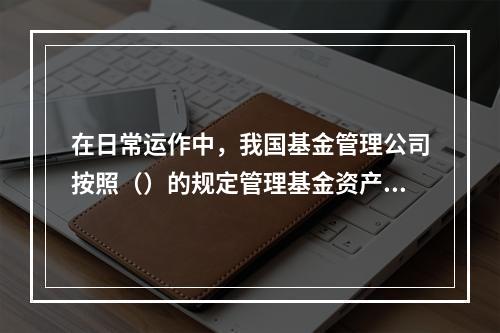 在日常运作中，我国基金管理公司按照（）的规定管理基金资产...